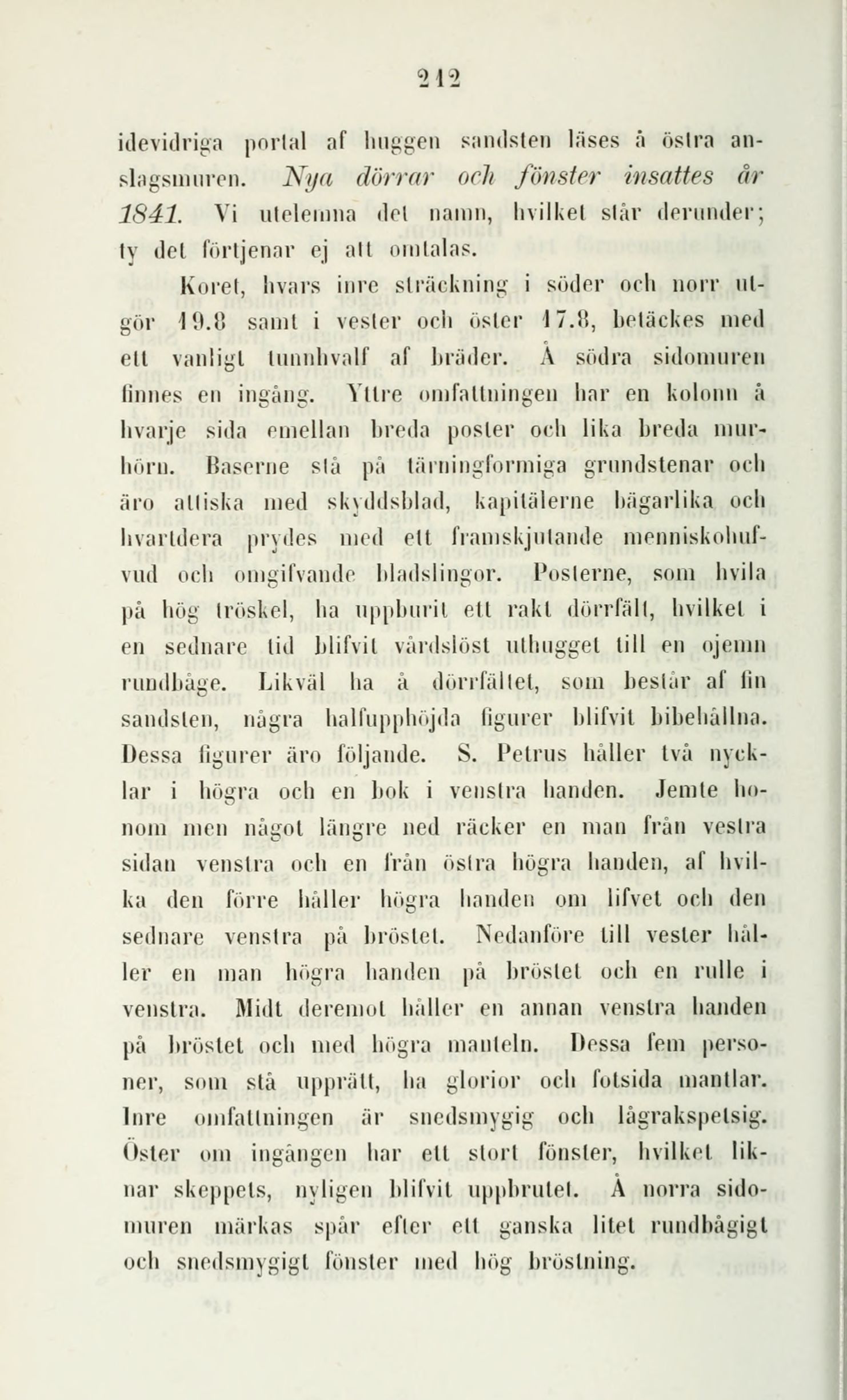 212

idevidriga portal af huggen sandsten läses å östra anslagsmuren. Nya dörrar och fönster insattes år 1841. Vi utelemna det namn, hvilket står derunder; ty det förtjenar ej att omtalas.

Koret, hvars inre sträckning i söder och norr utgör 19.8 samt i vester och öster 17.8, betäckes med ett vanligt tunnhvalf af bräder. Å södra sidomuren finnes en ingång. Yttre omfattningen har en kolonn å hvarje sida emellan breda poster och lika breda murhörn. Baserne stå på tärningformiga grundstenar och äro attiska med skyddsblad, kapitälerne bägarlika och hvartdera prydes med ett framskjutande menniskohufvud och omgifvande bladslingor. Posterne, som hvila på hög tröskel, ha uppburit ett rakt dörrfält, hvilket i en sednare tid blifvit vårdslöst uthugget till en ojemn rundbåge. Likväl ha å dörrfältet, som består af fin sandsten, några halfupphöjda figurer blifvit bibehållna. Dessa figurer äro följande. S. Petrus håller två nycklar i högra och en bok i venstra handen. Jemte honom men något längre ned räcker en man från vestra sidan venstra och en från östra högra handen, af hvilka den förre håller högra handen om lifvet och den sednare venstra på bröstet. Nedanföre till vester håller en man högra handen på bröstet och en rulle i venstra. Midt deremot håller en annan venstra handen på bröstet och med högra manteln. Dessa fem personer, som stå upprätt, ha glorior och fotsida mantlar. Inre omfattningen är snedsmygig och lågrakspetsig. Öster om ingången har ett stort fönster, hvilket liknar skeppets, nyligen blifvit uppbrutet. Å norra sidomuren märkas spår efter ett ganska litet rundbågigt och snedsmygigt fönster med hög bröstning.